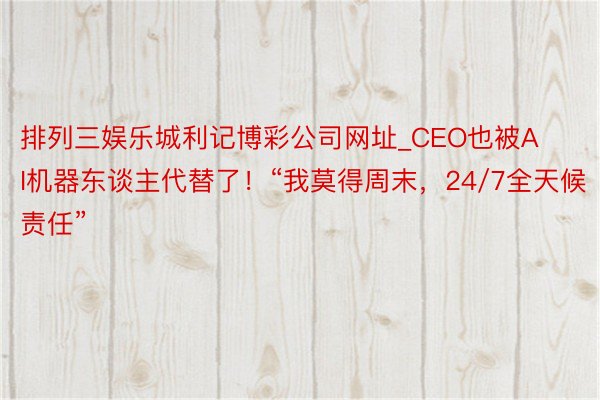 排列三娱乐城利记博彩公司网址_CEO也被AI机器东谈主代替了！“我莫得周末，24/7全天候责任”